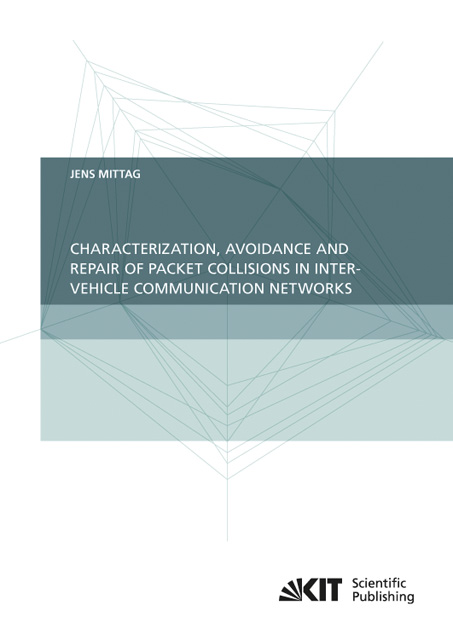 JENS MITTAG

CHARACTERIZATION, AVOIDANCE AND REPAIR OF PACKET COLLISIONS IN INTER-VEHICLE COMMUNICATION NETWORKS

KIT Scientific Publishing